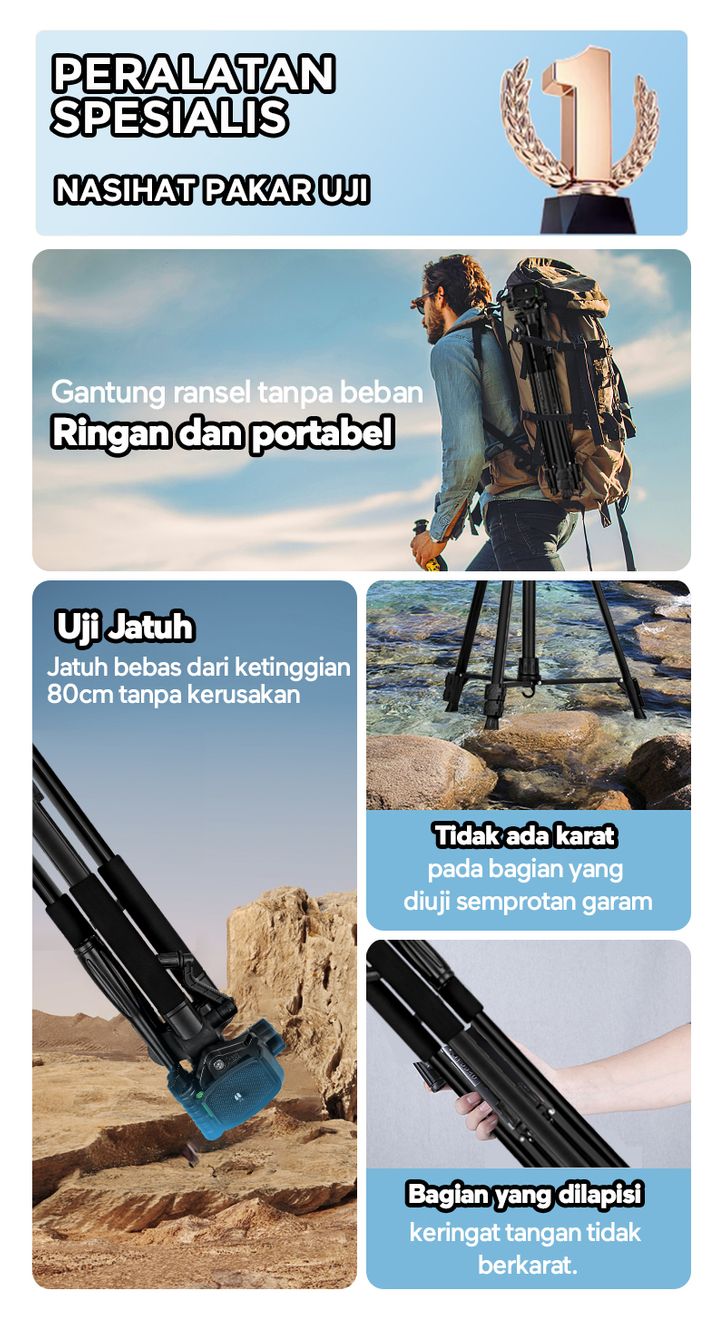 PERALATAN SPESIALIS

NASIHAT PAKAR UJI

Gantung ransel tanpa beban

Ringan dan portabel

Uji Jatuh

Jatuh bebas dari ketinggian 80cm tanpa kerusakan

Tidak ada karat

pada bagian yang diuji semprotan garam

Bagian yang dilapisi

keringat tangan tidak berkarat.